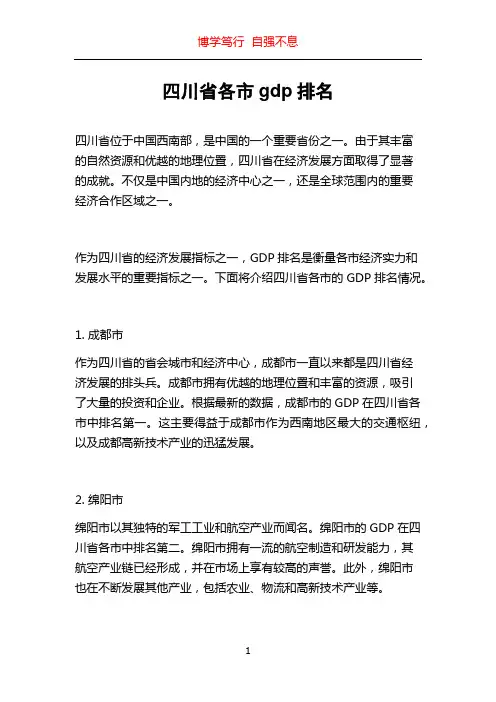 博学笃行 自强不息

四川省各市 gdp 排名

四川省位于中国西南部，是中国的一个重要省份之一。由于其丰富的自然资源和优越的地理位置，四川省在经济发展方面取得了显著的成就。不仅是中国内地的经济中心之一，还是全球范围内的重要经济合作区域之一。

作为四川省的经济发展指标之一，GDP 排名是衡量各市经济实力和发展水平的重要指标之一。下面将介绍四川省各市的 GDP 排名情况。

1. 成都市

作为四川省的省会城市和经济中心，成都市一直以来都是四川省经济发展的排头兵。成都市拥有优越的地理位置和丰富的资源，吸引了大量的投资和企业。根据最新的数据，成都市的 GDP 在四川省各市中排名第一。这主要得益于成都市作为西南地区最大的交通枢纽，以及成都高新技术产业的迅猛发展。

2. 绵阳市

绵阳市以其独特的军工工业和航空产业而闻名。绵阳市的 GDP 在四川省各市中排名第二。绵阳市拥有一流的航空制造和研发能力，其航空产业链已经形成，并在市场上享有较高的声誉。此外，绵阳市也在不断发展其他产业，包括农业、物流和高新技术产业等。

1